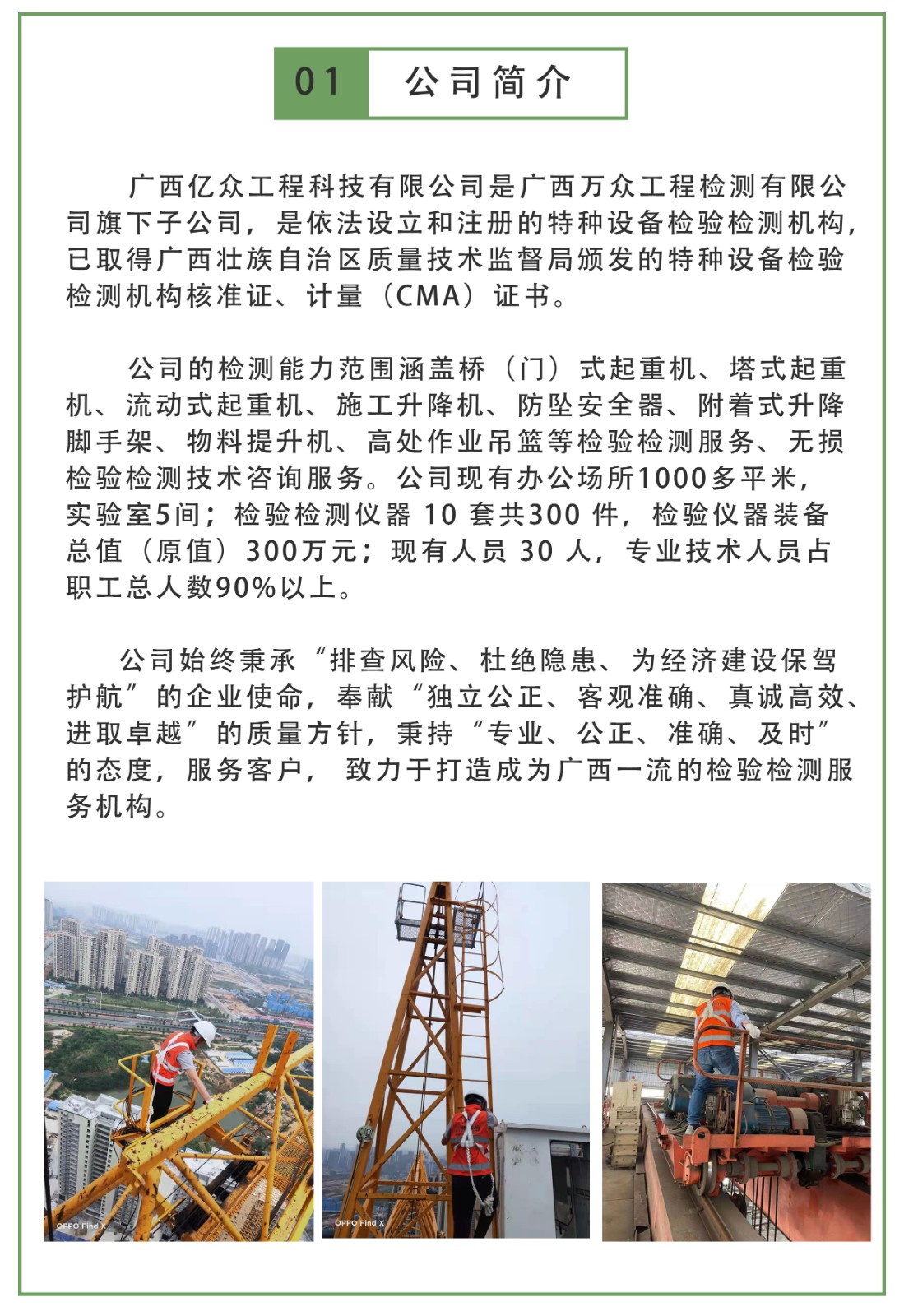 01 公司简介

广西亿众工程科技有限公司是广西万众工程检测有限公司旗下子公司，是依法设立和注册的特种设备检验检测机构，已取得广西壮族自治区质量技术监督局颁发的特种设备检验检测机构核准证、计量（CMA）证书。

公司的检测能力范围涵盖桥（门）式起重机、塔式起重机、流动式起重机、施工升降机、防坠安全器、附着式升降脚手架、物料提升机、高处作业吊篮等检验检测服务、无损检验检测技术咨询服务。公司现有办公场所1000多平米，实验室5间；检验检测仪器 10 套共300 件，检验仪器装备总值（原值）300万元；现有人员 30 人，专业技术人员占职工总人数90%以上。

公司始终秉承“排查风险、杜绝隐患、为经济建设保驾护航”的企业使命，奉献“独立公正、客观准确、真诚高效、进取卓越”的质量方针，秉持“专业、公正、准确、及时”的态度，服务客户， 致力于打造成为广西一流的检验检测服务机构。

OPPO Find X

OPPO Find X